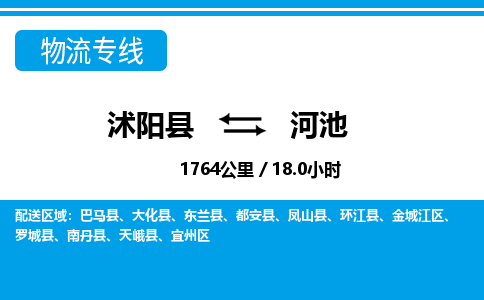 物流专线

沭阳县 河池

1764公里 / 18.0小时

配送区域：巴马县、大化县、东兰县、都安县、凤山县、环江县、金城江区、罗城县、南丹县、天峨县、宜州区